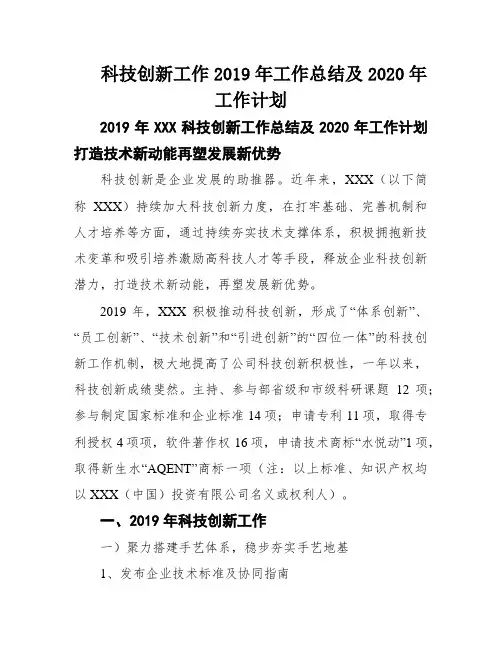 科技创新工作 2019 年工作总结及 2020 年工作计划

2019 年 XXX 科技创新工作总结及 2020 年工作计划

打造技术新动能再塑发展新优势

科技创新是企业发展的助推器。近年来，XXX（以下简称 XXX）持续加大科技创新力度，在打牢基础、完善机制和人才培养等方面，通过持续夯实技术支撑体系，积极拥抱新技术变革和吸引培养激励高科技人才等手段，释放企业科技创新潜力，打造技术新动能，再塑发展新优势。

2019 年，XXX 积极推动科技创新，形成了“体系创新”、“员工创新”、“技术创新”和“引进创新”的“四位一体”的科技创新工作机制，极大地提高了公司科技创新积极性，一年以来，科技创新成绩斐然。主持、参与部省级和市级科研课题 12 项；参与制定国家标准和企业标准 14 项；申请专利 11 项，取得专利授权 4 项项，软件著作权 16 项，申请技术商标“水悦动”1 项，取得新生水“AQENT”商标一项（注：以上标准、知识产权均以 XXX（中国）投资有限公司名义或权利人）。

一、2019 年科技创新工作

一）聚力搭建手艺体系，稳步夯实手艺地基

1、发布企业技术标准及协同指南